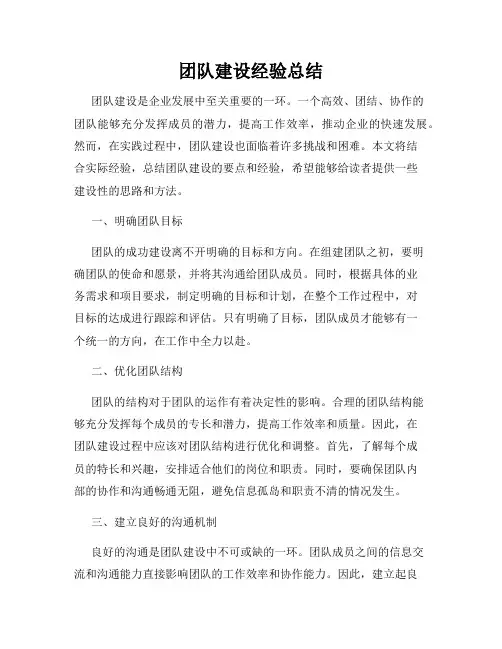 团队建设经验总结

团队建设是企业发展中至关重要的一环。一个高效、团结、协作的团队能够充分发挥成员的潜力，提高工作效率，推动企业的快速发展。然而，在实践过程中，团队建设也面临着许多挑战和困难。本文将结合实际经验，总结团队建设的要点和经验，希望能够给读者提供一些建设性的思路和方法。

一、明确团队目标

团队的成功建设离不开明确的目标和方向。在组建团队之初，要明确团队的使命和愿景，并将其沟通给团队成员。同时，根据具体的业务需求和项目要求，制定明确的目标和计划，在整个工作过程中，对目标的达成进行跟踪和评估。只有明确了目标，团队成员才能够有一个统一的方向，在工作中全力以赴。

二、优化团队结构

团队的结构对于团队的运作有着决定性的影响。合理的团队结构能够充分发挥每个成员的专长和潜力，提高工作效率和质量。因此，在团队建设过程中应该对团队结构进行优化和调整。首先，了解每个成员的特长和兴趣，安排适合他们的岗位和职责。同时，要确保团队内部的协作和沟通畅通无阻，避免信息孤岛和职责不清的情况发生。

三、建立良好的沟通机制

良好的沟通是团队建设中不可或缺的一环。团队成员之间的信息交流和沟通能力直接影响团队的工作效率和协作能力。因此，建立起良